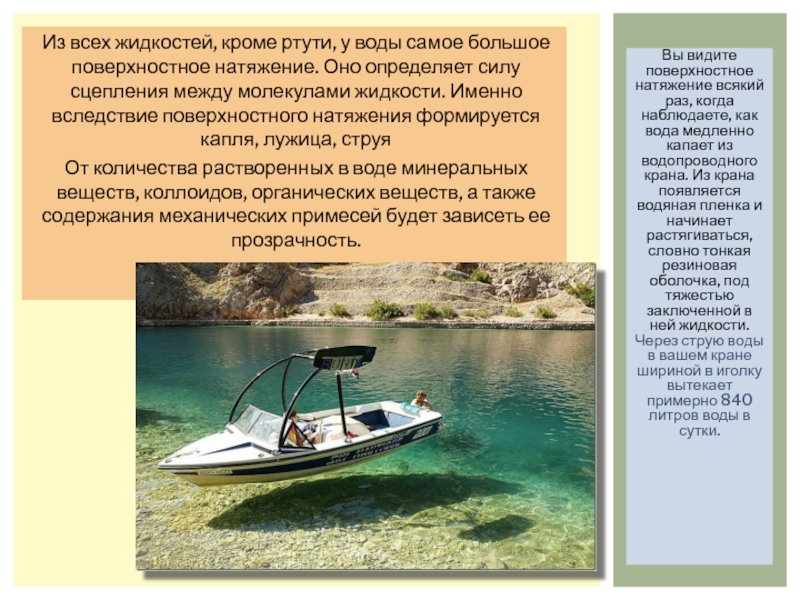 Из всех жидкостей, кроме ртути, у воды самое большое поверхностное натяжение. Оно определяет силу сцепления между молекулами жидкости. Именно вследствие поверхностного натяжения формируется капля, лужица, струя

От количества растворенных в воде минеральных веществ, коллоидов, органических веществ, а также содержания механических примесей будет зависеть ее прозрачность.

Вы видите поверхностное натяжение всякий раз, когда наблюдаете, как вода медленно капает из водопроводного крана. Из крана появляется водяная пленка и начинает растягиваться, словно тонкая резиновая оболочка, под тяжестью заключенной в ней жидкости. Через струю воды в вашем кране шириной в иголку вытекает примерно 840 литров воды в сутки.